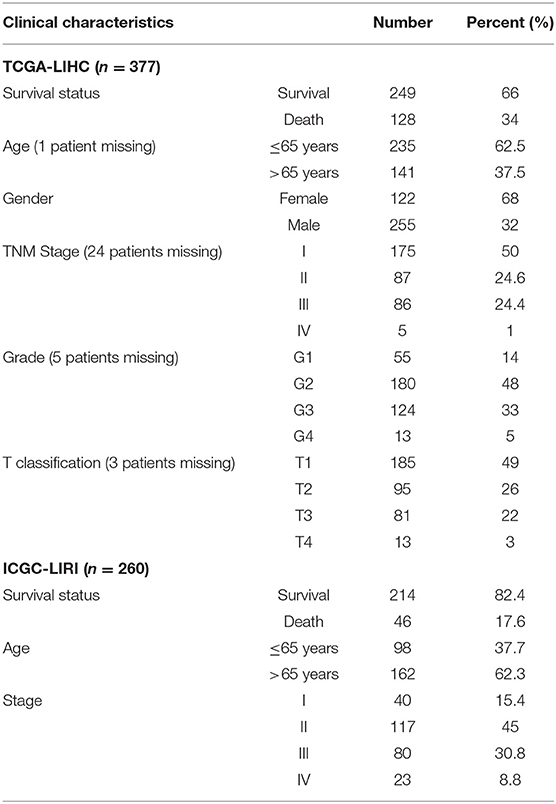 | Clinical characteristics | | Number | Percent (%) |
|---|---|---|---|
| **TCGA-LIHC ($n = 377$)** | | | |
| Survival status | Survival | 249 | 66 |
| | Death | 128 | 34 |
| Age (1 patient missing) | ≤65 years | 235 | 62.5 |
| | >65 years | 141 | 37.5 |
| Gender | Female | 122 | 68 |
| | Male | 255 | 32 |
| TNM Stage (24 patients missing) | I | 175 | 50 |
| | II | 87 | 24.6 |
| | III | 86 | 24.4 |
| | IV | 5 | 1 |
| Grade (5 patients missing) | G1 | 55 | 14 |
| | G2 | 180 | 48 |
| | G3 | 124 | 33 |
| | G4 | 13 | 5 |
| T classification (3 patients missing) | T1 | 185 | 49 |
| | T2 | 95 | 26 |
| | T3 | 81 | 22 |
| | T4 | 13 | 3 |
| **ICGC-LIRI ($n = 260$)** | | | |
| Survival status | Survival | 214 | 82.4 |
| | Death | 46 | 17.6 |
| Age | ≤65 years | 98 | 37.7 |
| | >65 years | 162 | 62.3 |
| Stage | I | 40 | 15.4 |
| | II | 117 | 45 |
| | III | 80 | 30.8 |
| | IV | 23 | 8.8 |